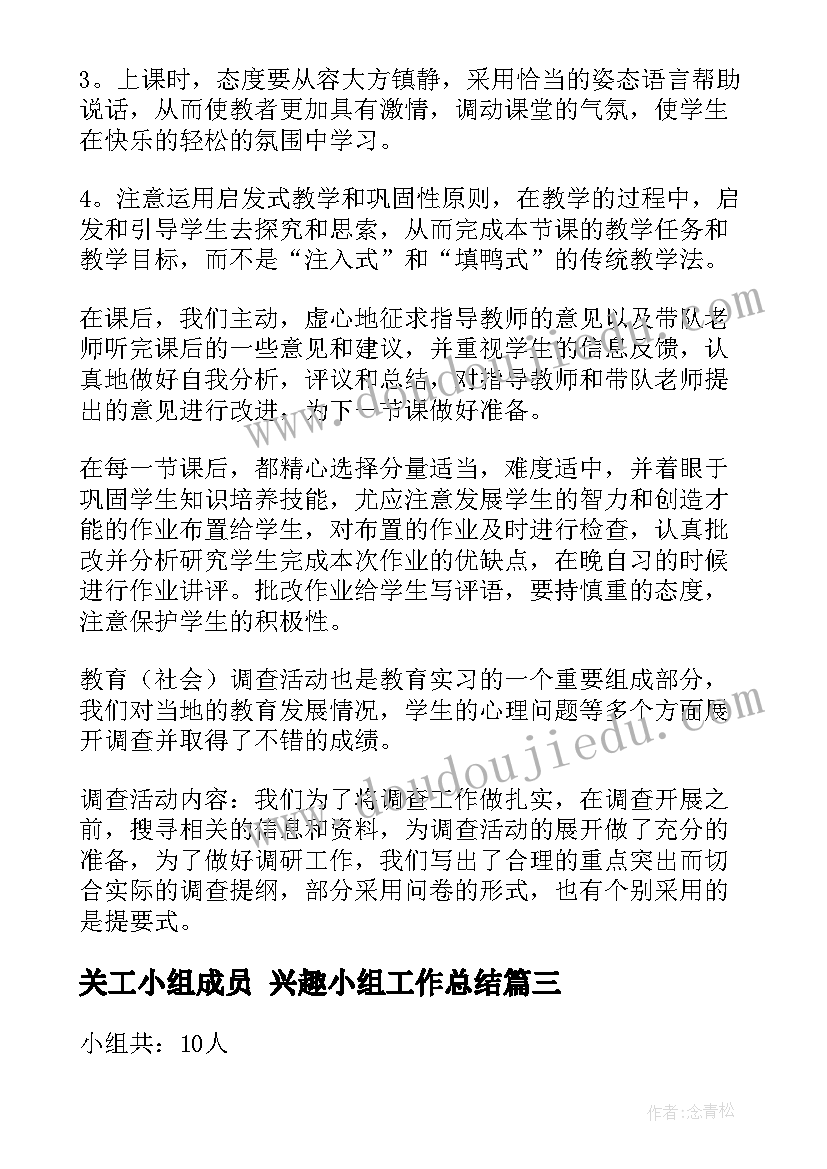 3。上课时，态度要从容大方镇静，采用恰当的姿态语言帮助说话，从而使教者更加具有激情，调动课堂的气氛，使学生在快乐的轻松的氛围中学习。

4。注意运用启发式教学和巩固性原则，在教学的过程中，启发和引导学生去探究和思索，从而完成本节课的教学任务和教学目标，而不是“注入式”和“填鸭式”的传统教学法。

在课后，我们主动，虚心地征求指导教师的意见以及带队老师听完课后的一些意见和建议，并重视学生的信息反馈，认真地做好自我分析，评议和总结，对指导教师和带队老师提出的意见进行改进，为下一节课做好准备。

在每一节课后，都精心选择分量适当，难度适中，并着眼于巩固学生知识培养技能，尤应注意发展学生的智力和创造才能的作业布置给学生，对布置的作业及时进行检查，认真批改并分析研究学生完成本次作业的优缺点，在晚自习的时候进行作业讲评。批改作业给学生写评语，要持慎重的态度，注意保护学生的积极性。

教育（社会）调查活动也是教育实习的一个重要组成部分，我们对当地的教育发展情况，学生的心理问题等多个方面展开调查并取得了不错的成绩。

调查活动内容：我们为了将调查工作做扎实，在调查开展之前，搜寻相关的信息和资料，为调查活动的展开做了充分的准备，为了做好调研工作，我们写出了合理的重点突出而切合实际的调查提纲，部分采用问卷的形式，也有个别采用的是提要式。

关工小组成员 兴趣小组工作总结篇三

小组共：10人

www.doudoujiedu.com

作者：念青松